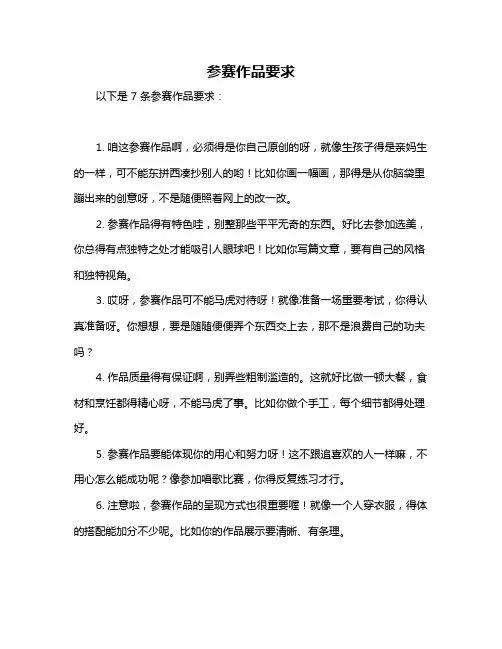 参赛作品要求

以下是 7 条参赛作品要求：

1. 咱这参赛作品啊，必须得是你自己原创的呀，就像生孩子得是亲妈生的一样，可不能东拼西凑抄别人的哟！比如你画一幅画，那得是从你脑袋里蹦出来的创意呀，不是随便照着网上的改一改。

2. 参赛作品得有特色哇，别整那些平平无奇的东西。好比去参加选美，你总得有点独特之处才能吸引人眼球吧！比如你写篇文章，要有自己的风格和独特视角。

3. 哎呀，参赛作品可不能马虎对待呀！就像准备一场重要考试，你得认真准备呀。你想想，要是随随便便弄个东西交上去，那不是浪费自己的功夫吗？

4. 作品质量得有保证啊，别弄些粗制滥造的。这就好比做一顿大餐，食材和烹饪都得精心呀，不能马虎了事。比如你做个手工，每个细节都得处理好。

5. 参赛作品要能体现你的用心和努力呀！这不跟追喜欢的人一样嘛，不用心怎么能成功呢？像参加唱歌比赛，你得反复练习才行。

6. 注意啦，参赛作品的呈现方式也很重要喔！就像一个人穿衣服，得体的搭配能加分不少呢。比如你的作品展示要清晰、有条理。